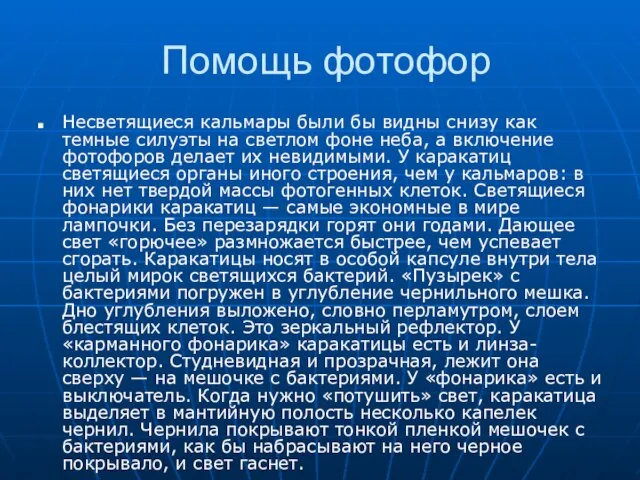 Помощь фотофор

Несветящиеся кальмары были бы видны снизу как темные силуэты на светлом фоне неба, а включение фотофоров делает их невидимыми. У каракатиц светящиеся органы иного строения, чем у кальмаров: в них нет твердой массы фотогенных клеток. Светящиеся фонарики каракатиц — самые экономные в мире лампочки. Без перезарядки горят они годами. Дающее свет «горючее» размножается быстрее, чем успевает сгорать. Каракатицы носят в особой капсуле внутри тела целый мирок светящихся бактерий. «Пузырек» с бактериями погружен в углубление чернильного мешка. Дно углубления выложено, словно перламутром, слоем блестящих клеток. Это зеркальный рефлектор. У «карманного фонарика» каракатицы есть и линза-коллектор. Студневидная и прозрачная, лежит она сверху — на мешочке с бактериями. У «фонарика» есть и выключатель. Когда нужно «потушить» свет, каракатица выделяет в мантийную полость несколько капелек чернил. Чернила покрывают тонкой пленкой мешочек с бактериями, как бы набрасывают на него черное покрывало, и свет гаснет.